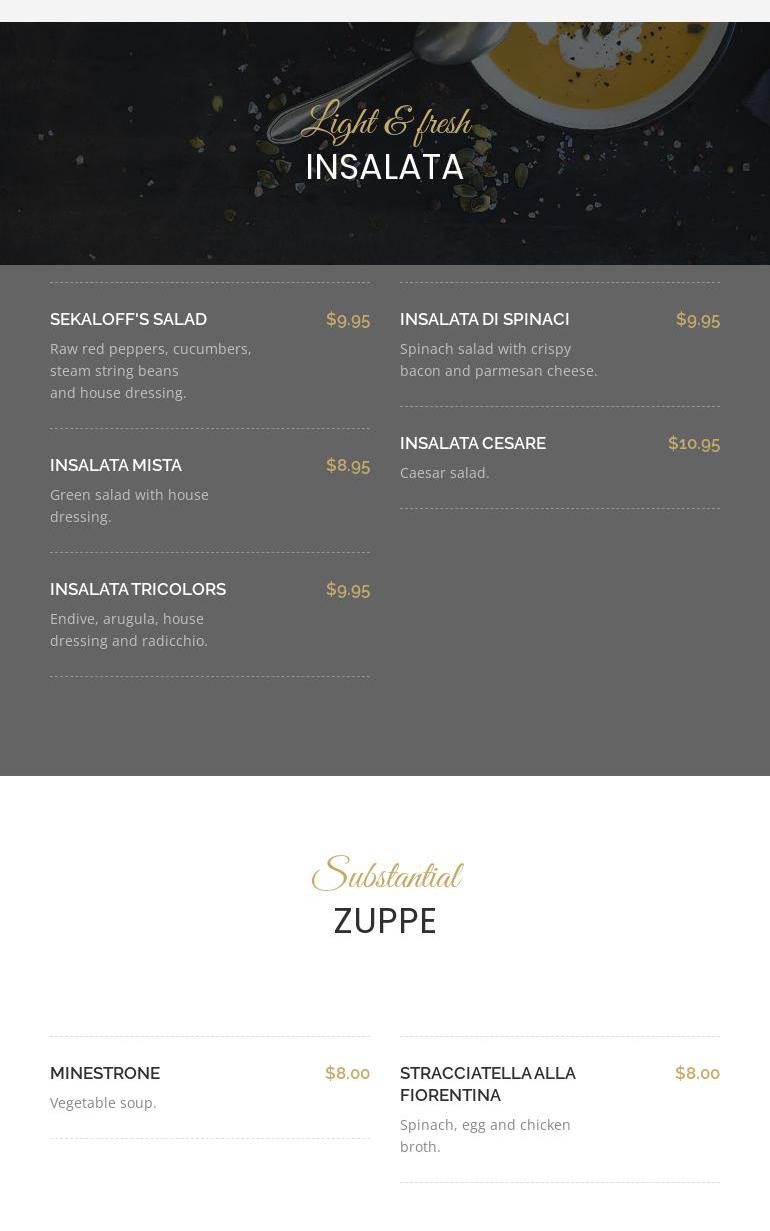 Light & fresh
INSALATA

SEKALOFF'S SALAD $9.95
Raw red peppers, cucumbers, steam string beans and house dressing.

INSALATA MISTA $8.95
Green salad with house dressing.

INSALATA TRICOLORS $9.95
Endive, arugula, house dressing and radicchio.

INSALATA DI SPINACI $9.95
Spinach salad with crispy bacon and parmesan cheese.

INSALATA CESARE $10.95
Caesar salad.

Substantial
ZUPPE

MINESTRONE $8.00
Vegetable soup.

STRACCIATELLA ALLA FIORENTINA $8.00
Spinach, egg and chicken broth.